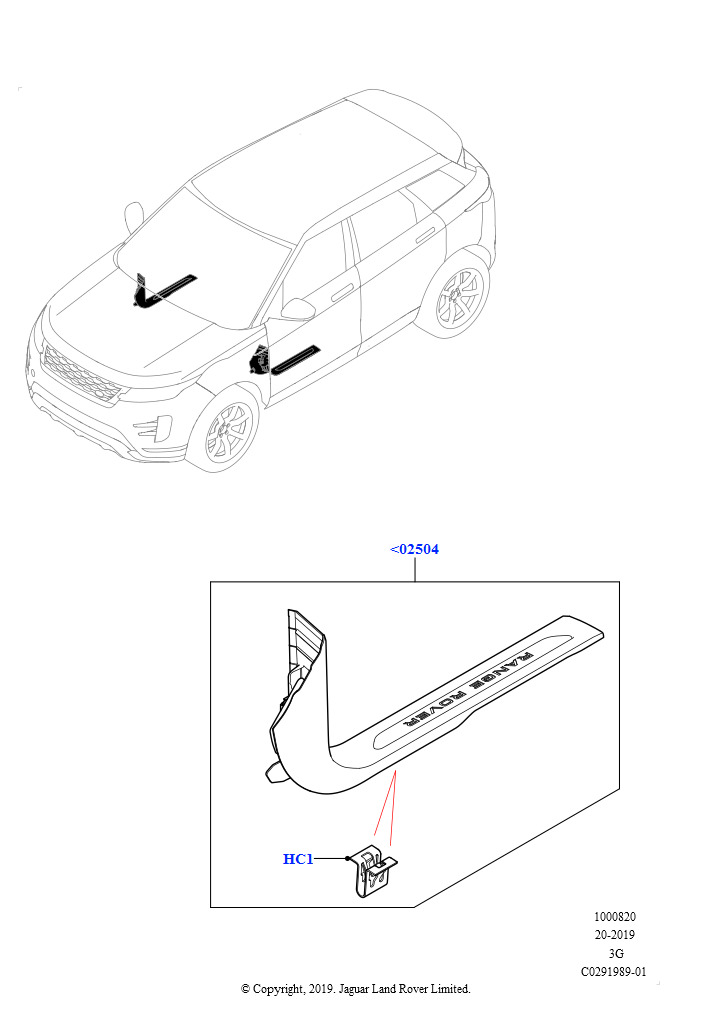 <02504

RANGE ROVER

HC1

1000820
20-2019
3G
C0291989-01

© Copyright, 2019. Jaguar Land Rover Limited.